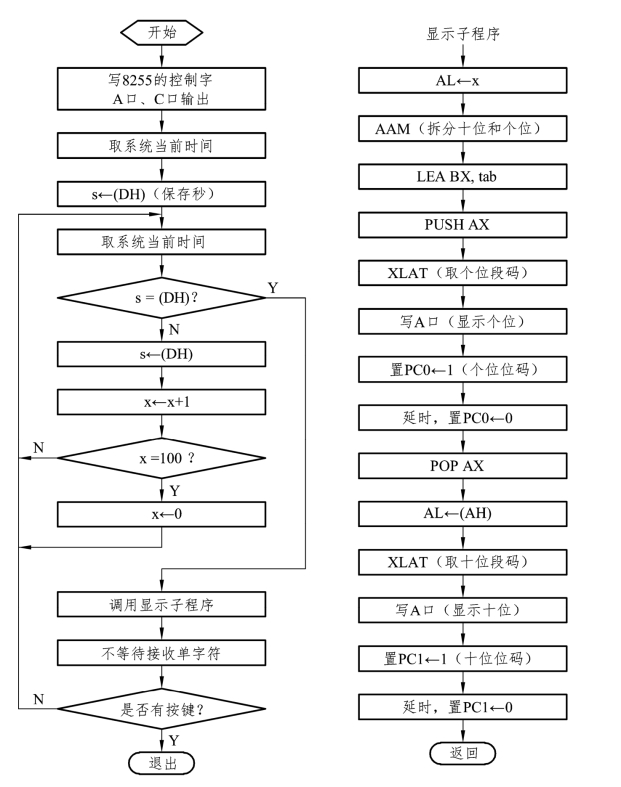 开始

写8255的控制字
A口、C口输出

取系统当前时间

s←(DH)（保存秒）

取系统当前时间

s = (DH)?

Y

N

s←(DH)

x←x+1

N

x =100 ?

Y

x←0

调用显示子程序

不等待接收单字符

N

是否有按键?

Y

退出

显示子程序

AL←x

AAM（拆分十位和个位）

LEA BX, tab

PUSH AX

XLAT（取个位段码）

写A口（显示个位）

置PC0←1（个位位码）

延时，置PC0←0

POP AX

AL←(AH)

XLAT（取十位段码）

写A口（显示十位）

置PC1←1（十位位码）

延时，置PC1←0

返回